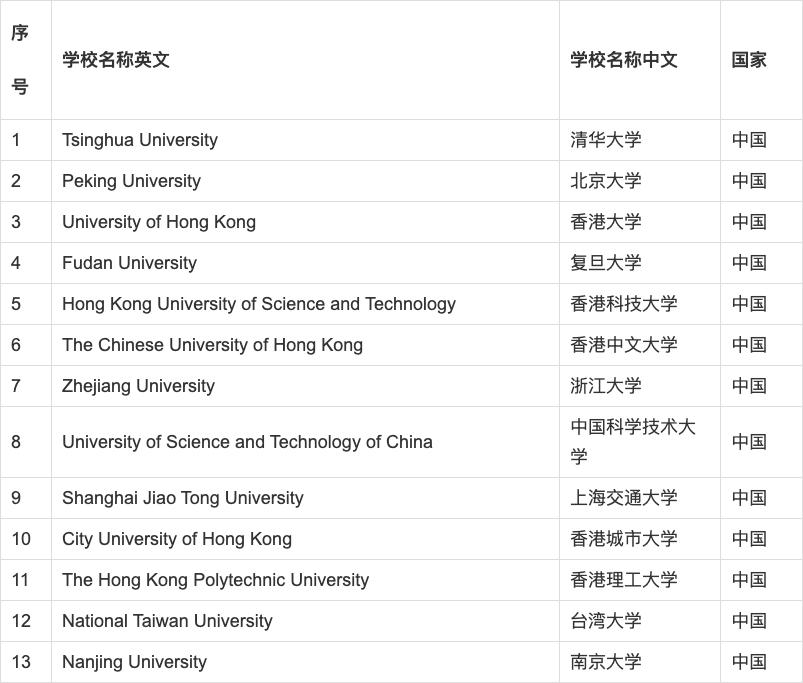 | 序号 | 学校名称英文 | 学校名称中文 | 国家 |
|---|---|---|---|
| 1 | Tsinghua University | 清华大学 | 中国 |
| 2 | Peking University | 北京大学 | 中国 |
| 3 | University of Hong Kong | 香港大学 | 中国 |
| 4 | Fudan University | 复旦大学 | 中国 |
| 5 | Hong Kong University of Science and Technology | 香港科技大学 | 中国 |
| 6 | The Chinese University of Hong Kong | 香港中文大学 | 中国 |
| 7 | Zhejiang University | 浙江大学 | 中国 |
| 8 | University of Science and Technology of China | 中国科学技术大学 | 中国 |
| 9 | Shanghai Jiao Tong University | 上海交通大学 | 中国 |
| 10 | City University of Hong Kong | 香港城市大学 | 中国 |
| 11 | The Hong Kong Polytechnic University | 香港理工大学 | 中国 |
| 12 | National Taiwan University | 台湾大学 | 中国 |
| 13 | Nanjing University | 南京大学 | 中国 |